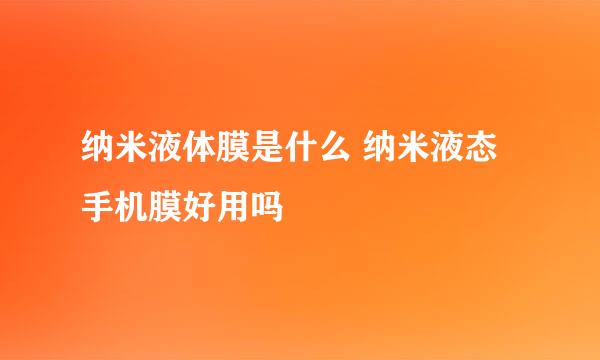 纳米液体膜是什么 纳米液态手机膜好用吗